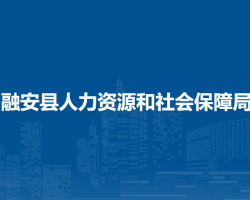 融安县人力资源和社会保障局